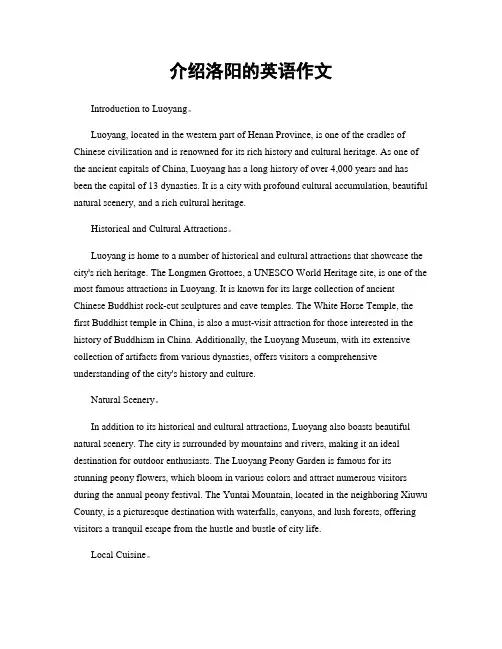 介绍洛阳的英语作文

Introduction to Luoyang。

Luoyang, located in the western part of Henan Province, is one of the cradles of Chinese civilization and is renowned for its rich history and cultural heritage. As one of the ancient capitals of China, Luoyang has a long history of over 4,000 years and has been the capital of 13 dynasties. It is a city with profound cultural accumulation, beautiful natural scenery, and a rich cultural heritage.

Historical and Cultural Attractions。

Luoyang is home to a number of historical and cultural attractions that showcase the city's rich heritage. The Longmen Grottoes, a UNESCO World Heritage site, is one of the most famous attractions in Luoyang. It is known for its large collection of ancient Chinese Buddhist rock-cut sculptures and cave temples. The White Horse Temple, the first Buddhist temple in China, is also a must-visit attraction for those interested in the history of Buddhism in China. Additionally, the Luoyang Museum, with its extensive collection of artifacts from various dynasties, offers visitors a comprehensive understanding of the city's history and culture.

Natural Scenery。

In addition to its historical and cultural attractions, Luoyang also boasts beautiful natural scenery. The city is surrounded by mountains and rivers, making it an ideal destination for outdoor enthusiasts. The Luoyang Peony Garden is famous for its stunning peony flowers, which bloom in various colors and attract numerous visitors during the annual peony festival. The Yuntai Mountain, located in the neighboring Xiuwu County, is a picturesque destination with waterfalls, canyons, and lush forests, offering visitors a tranquil escape from the hustle and bustle of city life.

Local Cuisine。